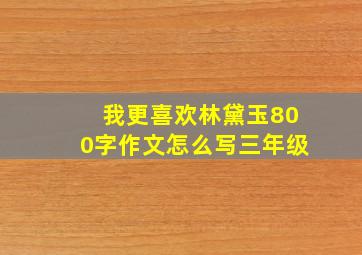 我更喜欢林黛玉800字作文怎么写三年级